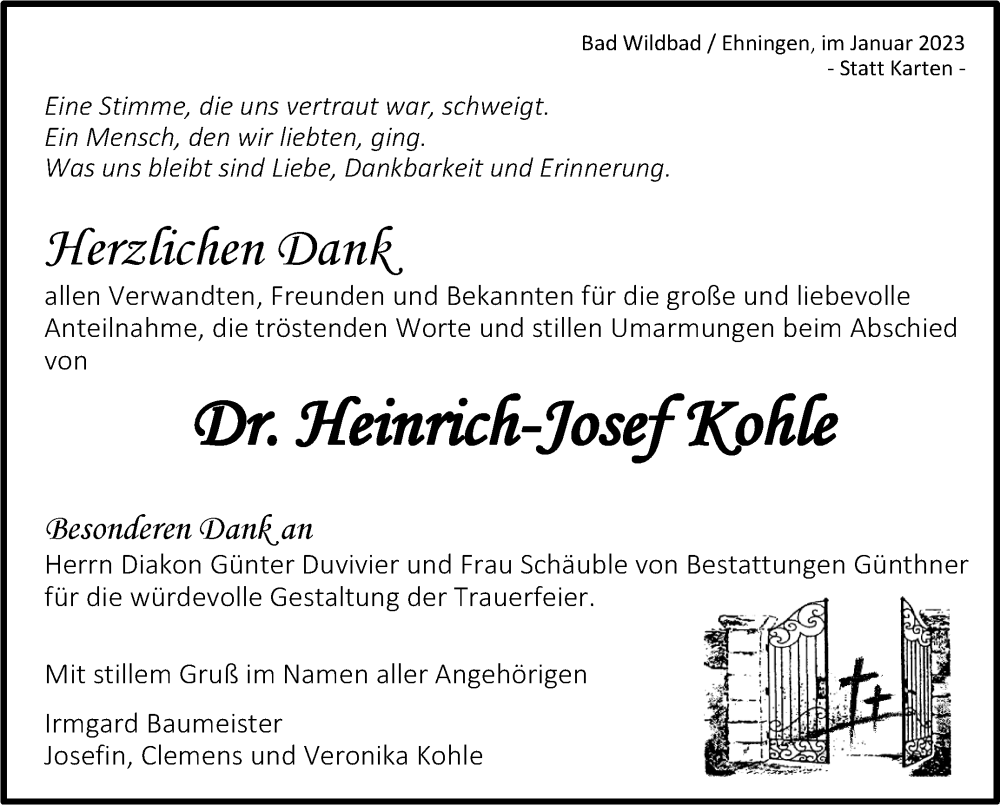 Bad Wildbad / Ehningen, im Januar 2023
- Statt Karten -

Eine Stimme, die uns vertraut war, schweigt.
Ein Mensch, den wir liebten, ging.
Was uns bleibt sind Liebe, Dankbarkeit und Erinnerung.

Herzlichen Dank
allen Verwandten, Freunden und Bekannten für die große und liebevolle Anteilnahme, die tröstenden Worte und stillen Umarmungen beim Abschied von

Dr. Heinrich-Josef Kohle

Besonderen Dank an
Herrn Diakon Günter Duvivier und Frau Schäuble von Bestattungen Günthner für die würdevolle Gestaltung der Trauerfeier.

Mit stillem Gruß im Namen aller Angehörigen

Irmgard Baumeister
Josefin, Clemens und Veronika Kohle